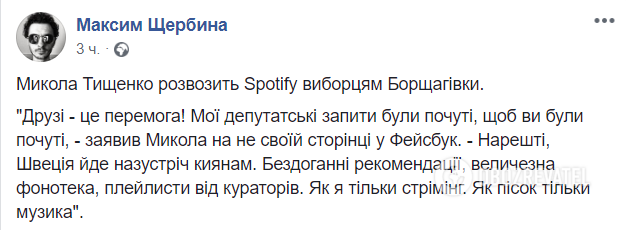 Максим Щербина
3 ч. ·

Микола Тищенко розвозить Spotify виборцям Борщагівки.

"Друзі - це перемога! Мої депутатські запити були почуті, щоб ви були почуті, - заявив Микола на не своїй сторінці у Фейсбук. - Нарешті, Швеція йде назустріч киянам. Бездоганні рекомендації, величезна фонотека, плейлисти від кураторів. Як я тільки стрімінг. Як пісок тільки музика".

OBOZREVATEL